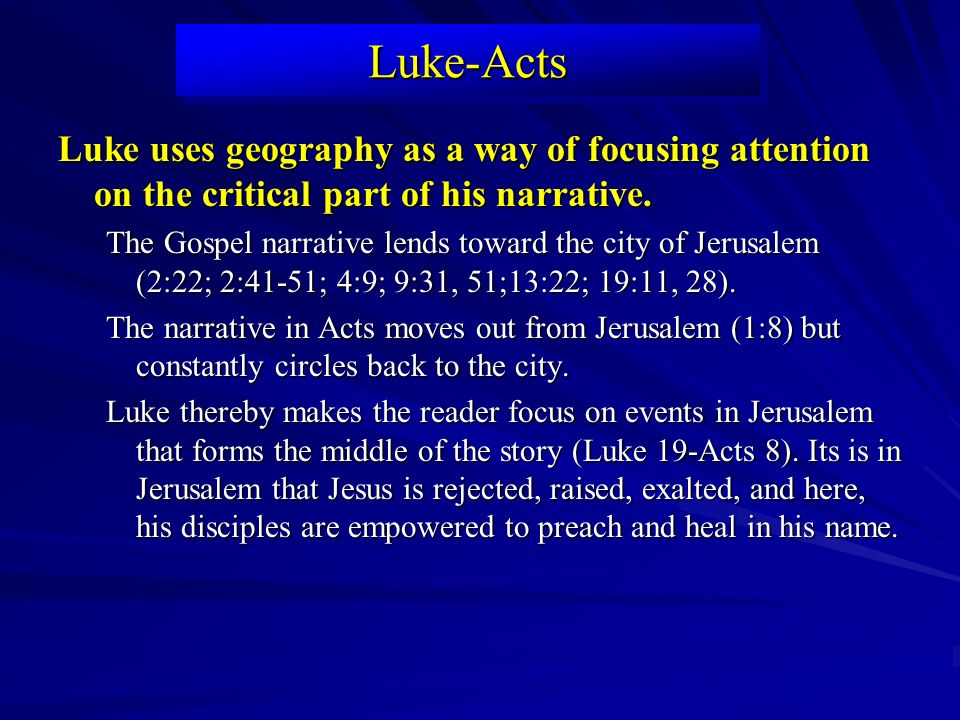 Luke-Acts

Luke uses geography as a way of focusing attention on the critical part of his narrative.

The Gospel narrative lends toward the city of Jerusalem (2:22; 2:41-51; 4:9; 9:31, 51;13:22; 19:11, 28).

The narrative in Acts moves out from Jerusalem (1:8) but constantly circles back to the city.

Luke thereby makes the reader focus on events in Jerusalem that forms the middle of the story (Luke 19-Acts 8). Its is in Jerusalem that Jesus is rejected, raised, exalted, and here, his disciples are empowered to preach and heal in his name.